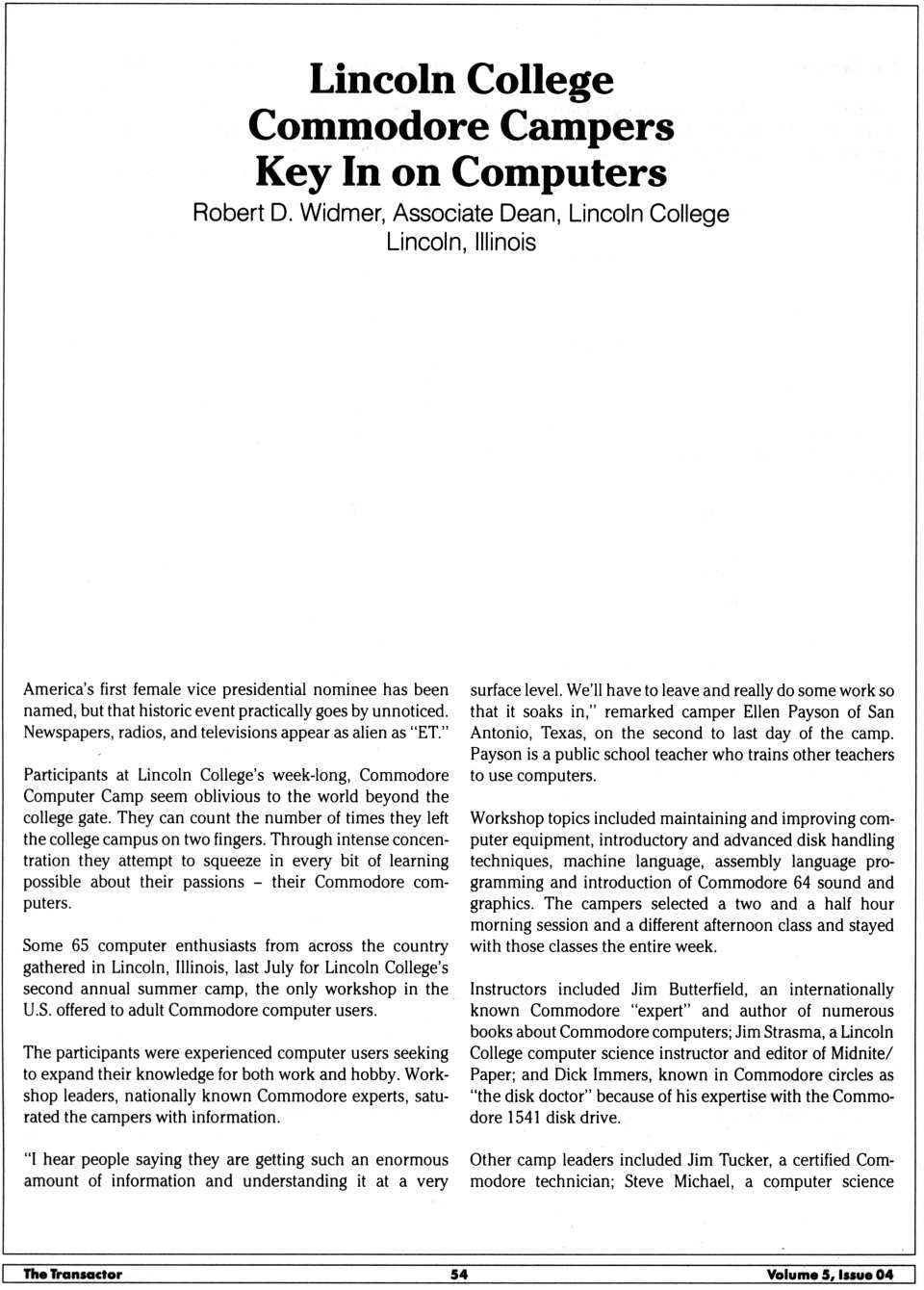 Lincoln College Commodore Campers Key In on Computers

Robert D. Widmer, Associate Dean, Lincoln College
Lincoln, Illinois

America's first female vice presidential nominee has been named, but that historic event practically goes by unnoticed. Newspapers, radios, and televisions appear as alien as "ET."

Participants at Lincoln College's week-long, Commodore Computer Camp seem oblivious to the world beyond the college gate. They can count the number of times they left the college campus on two fingers. Through intense concentration they attempt to squeeze in every bit of learning possible about their passions – their Commodore computers.

Some 65 computer enthusiasts from across the country gathered in Lincoln, Illinois, last July for Lincoln College's second annual summer camp, the only workshop in the U.S. offered to adult Commodore computer users.

The participants were experienced computer users seeking to expand their knowledge for both work and hobby. Workshop leaders, nationally known Commodore experts, saturated the campers with information.

"I hear people saying they are getting such an enormous amount of information and understanding it at a very surface level. We'll have to leave and really do some work so that it soaks in," remarked camper Ellen Payson of San Antonio, Texas, on the second to last day of the camp. Payson is a public school teacher who trains other teachers to use computers.

Workshop topics included maintaining and improving computer equipment, introductory and advanced disk handling techniques, machine language, assembly language programming and introduction of Commodore 64 sound and graphics. The campers selected a two and a half hour morning session and a different afternoon class and stayed with those classes the entire week.

Instructors included Jim Butterfield, an internationally known Commodore "expert" and author of numerous books about Commodore computers; Jim Strasma, a Lincoln College computer science instructor and editor of Midnite/Paper; and Dick Immers, known in Commodore circles as "the disk doctor" because of his expertise with the Commodore 1541 disk drive.

Other camp leaders included Jim Tucker, a certified Commodore technician; Steve Michael, a computer science

The Transactor 54 Volume 5, Issue 04